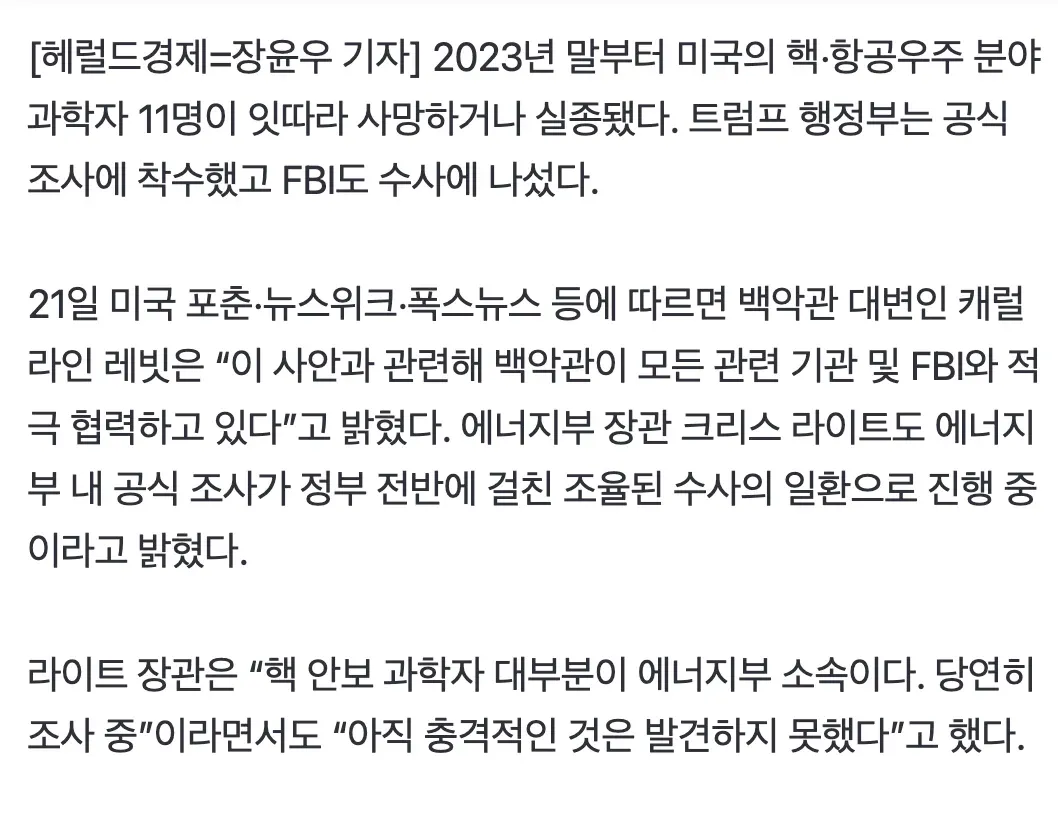 [헤럴드경제=장윤우 기자] 2023년 말부터 미국의 핵·항공우주 분야 과학자 11명이 잇따라 사망하거나 실종됐다. 트럼프 행정부는 공식 조사에 착수했고 FBI도 수사에 나섰다.

21일 미국 포춘·뉴스위크·폭스뉴스 등에 따르면 백악관 대변인 캐럴라인 레빗은 “이 사안과 관련해 백악관이 모든 관련 기관 및 FBI와 적극 협력하고 있다”고 밝혔다. 에너지부 장관 크리스 라이트도 에너지부 내 공식 조사가 정부 전반에 걸친 조율된 수사의 일환으로 진행 중이라고 밝혔다.

라이트 장관은 “핵 안보 과학자 대부분이 에너지부 소속이다. 당연히 조사 중”이라면서도 “아직 충격적인 것은 발견하지 못했다”고 했다.